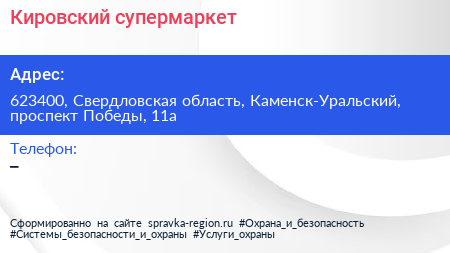 Кировский супермаркет

Адрес:

623400, Свердловская область, Каменск-Уральский, проспект Победы, 11а

Телефон:

–

Сформированно на сайте spravka-region.ru #Охрана_и_безопасность #Системы_безопасности_и_охраны #Услуги_охраны